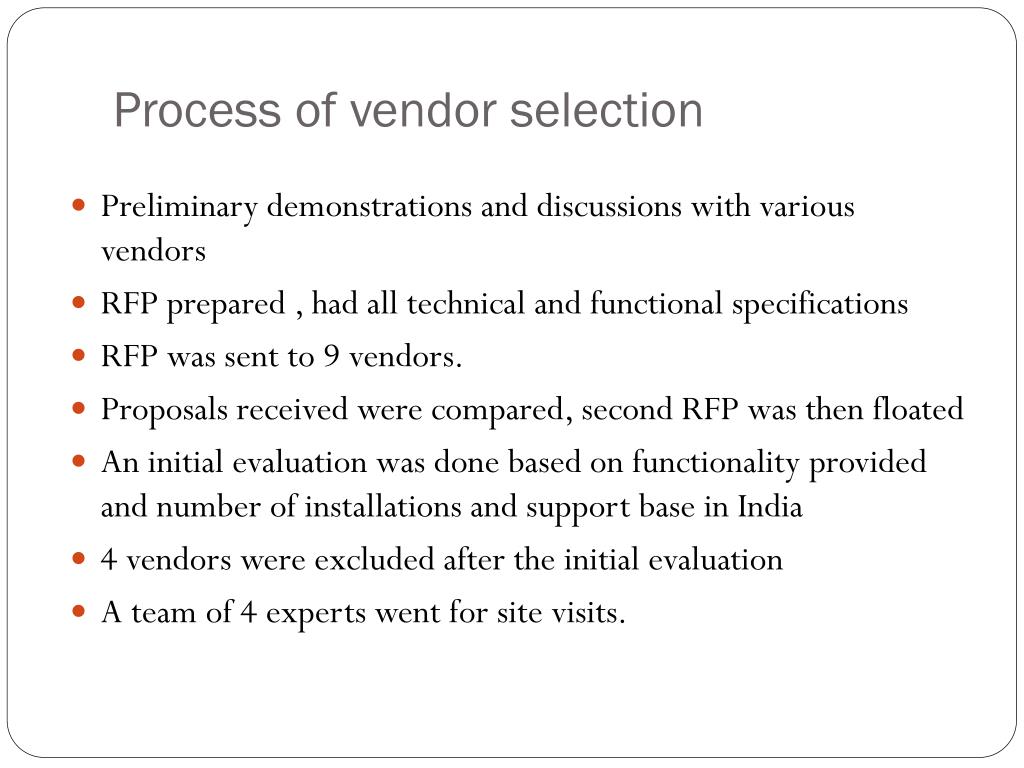 Process of vendor selection

- Preliminary demonstrations and discussions with various vendors
- RFP prepared , had all technical and functional specifications
- RFP was sent to 9 vendors.
- Proposals received were compared, second RFP was then floated
- An initial evaluation was done based on functionality provided and number of installations and support base in India
- 4 vendors were excluded after the initial evaluation
- A team of 4 experts went for site visits.